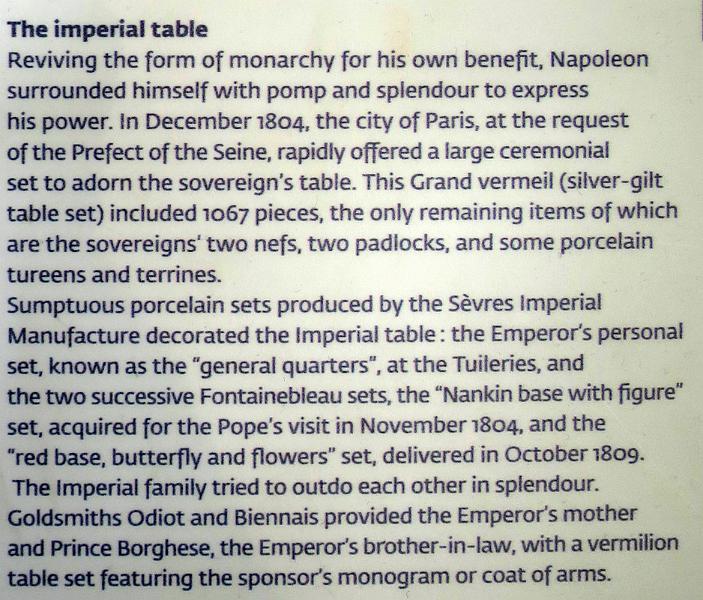 The imperial table
Reviving the form of monarchy for his own benefit, Napoleon surrounded himself with pomp and splendour to express his power. In December 1804, the city of Paris, at the request of the Prefect of the Seine, rapidly offered a large ceremonial set to adorn the sovereign's table. This Grand vermeil (silver-gilt table set) included 1067 pieces, the only remaining items of which are the sovereigns' two nefs, two padlocks, and some porcelain tureens and terrines.
Sumptuous porcelain sets produced by the Sèvres Imperial Manufacture decorated the Imperial table : the Emperor's personal set, known as the "general quarters", at the Tuileries, and the two successive Fontainebleau sets, the "Nankin base with figure" set, acquired for the Pope's visit in November 1804, and the "red base, butterfly and flowers" set, delivered in October 1809.
The Imperial family tried to outdo each other in splendour. Goldsmiths Odiot and Biennais provided the Emperor's mother and Prince Borghese, the Emperor's brother-in-law, with a vermilion table set featuring the sponsor's monogram or coat of arms.